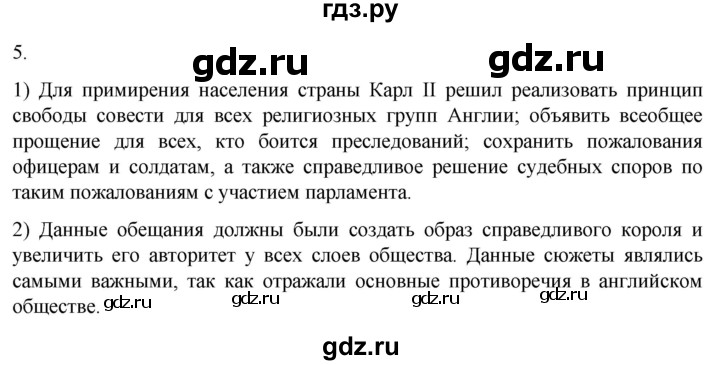 гдз.ру

5.

gdz.ru gdz.ru

1) Для примирения населения страны Карл II решил реализовать принцип свободы совести для всех религиозных групп Англии; объявить всеобщее прощение для всех, кто боится преследований; сохранить пожалования офицерам и солдатам, а также справедливое решение судебных споров по таким пожалованиям с участием парламента.

2) Данные обещания должны были создать образ справедливого короля и увеличить его авторитет у всех слоев общества. Данные сюжеты являлись самыми важными, так как отражали основные противоречия в английском обществе.

gdz.ru gdz.ru gdz.ru gdz.ru

gdz.ru